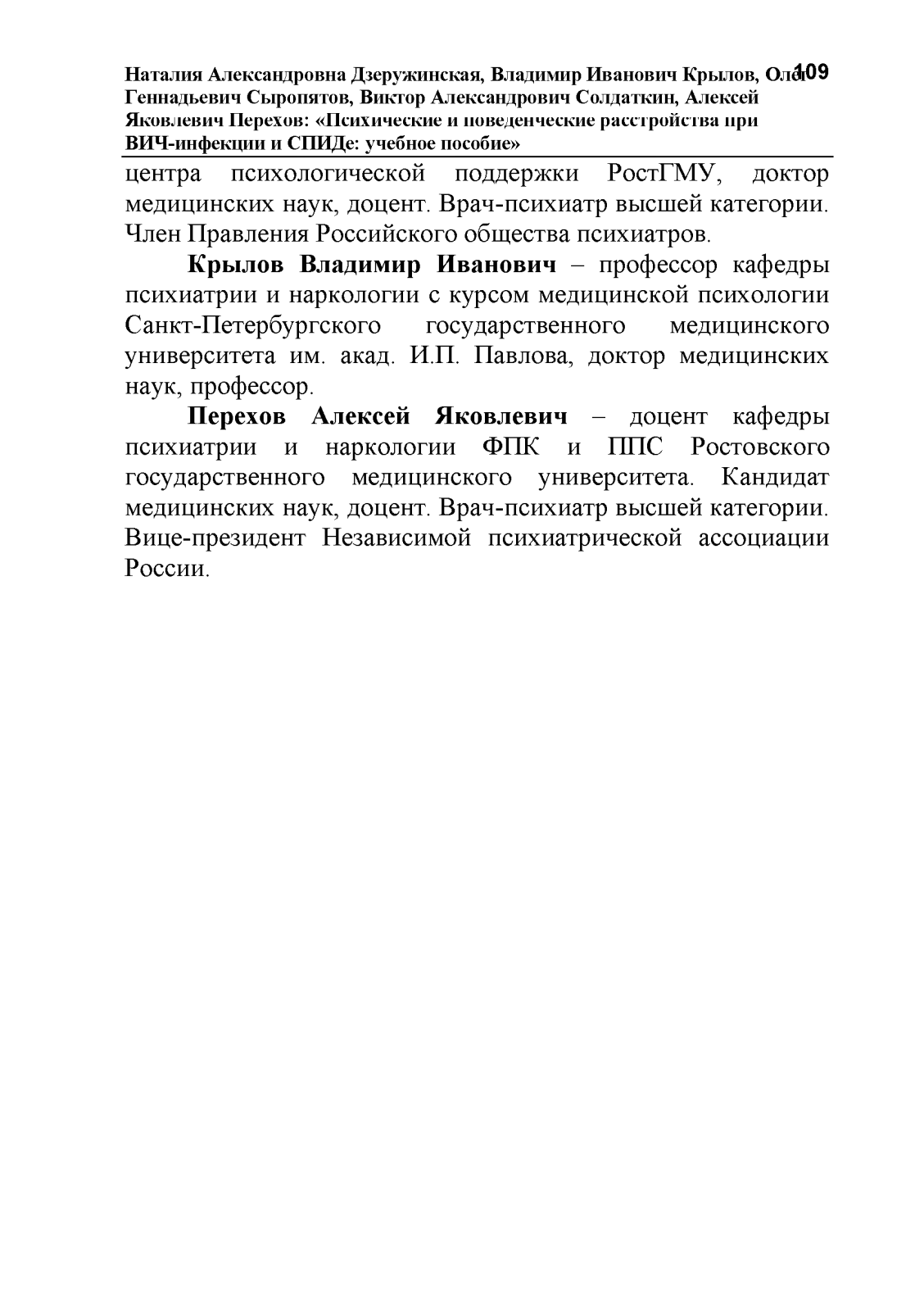 Наталия Александровна Дзеружинская, Владимир Иванович Крылов, Олег Геннадьевич Сыропятов, Виктор Александрович Солдаткин, Алексей Яковлевич Перехов: «Психические и поведенческие расстройства при ВИЧ-инфекции и СПИДе: учебное пособие» 109

центра психологической поддержки РостГМУ, доктор медицинских наук, доцент. Врач-психиатр высшей категории. Член Правления Российского общества психиатров.

**Крылов Владимир Иванович** – профессор кафедры психиатрии и наркологии с курсом медицинской психологии Санкт-Петербургского государственного медицинского университета им. акад. И.П. Павлова, доктор медицинских наук, профессор.

**Перехов Алексей Яковлевич** – доцент кафедры психиатрии и наркологии ФПК и ППС Ростовского государственного медицинского университета. Кандидат медицинских наук, доцент. Врач-психиатр высшей категории. Вице-президент Независимой психиатрической ассоциации России.